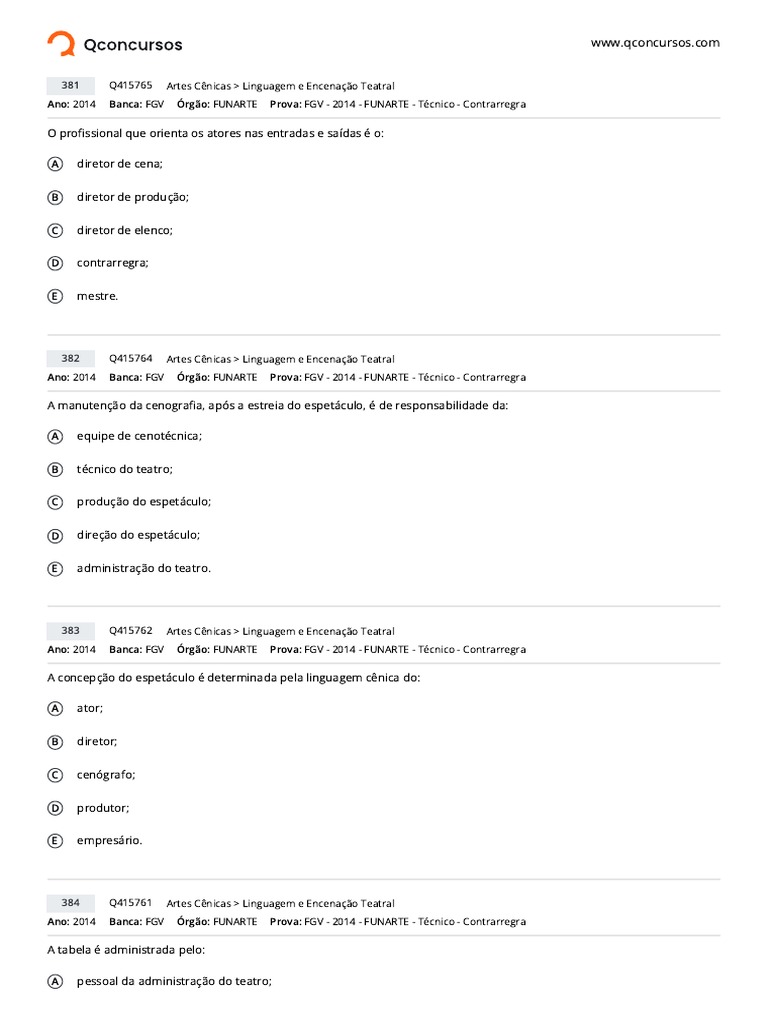 Qconcursos

www.qconcursos.com

381 Q415765 Artes Cênicas > Linguagem e Encenação Teatral
Ano: 2014 Banca: FGV Órgão: FUNARTE Prova: FGV - 2014 - FUNARTE - Técnico - Contrarregra

O profissional que orienta os atores nas entradas e saídas é o:

A diretor de cena;

B diretor de produção;

C diretor de elenco;

D contrarregra;

E mestre.

382 Q415764 Artes Cênicas > Linguagem e Encenação Teatral
Ano: 2014 Banca: FGV Órgão: FUNARTE Prova: FGV - 2014 - FUNARTE - Técnico - Contrarregra

A manutenção da cenografia, após a estreia do espetáculo, é de responsabilidade da:

A equipe de cenotécnica;

B técnico do teatro;

C produção do espetáculo;

D direção do espetáculo;

E administração do teatro.

383 Q415762 Artes Cênicas > Linguagem e Encenação Teatral
Ano: 2014 Banca: FGV Órgão: FUNARTE Prova: FGV - 2014 - FUNARTE - Técnico - Contrarregra

A concepção do espetáculo é determinada pela linguagem cênica do:

A ator;

B diretor;

C cenógrafo;

D produtor;

E empresário.

384 Q415761 Artes Cênicas > Linguagem e Encenação Teatral
Ano: 2014 Banca: FGV Órgão: FUNARTE Prova: FGV - 2014 - FUNARTE - Técnico - Contrarregra

A tabela é administrada pelo:

A pessoal da administração do teatro;